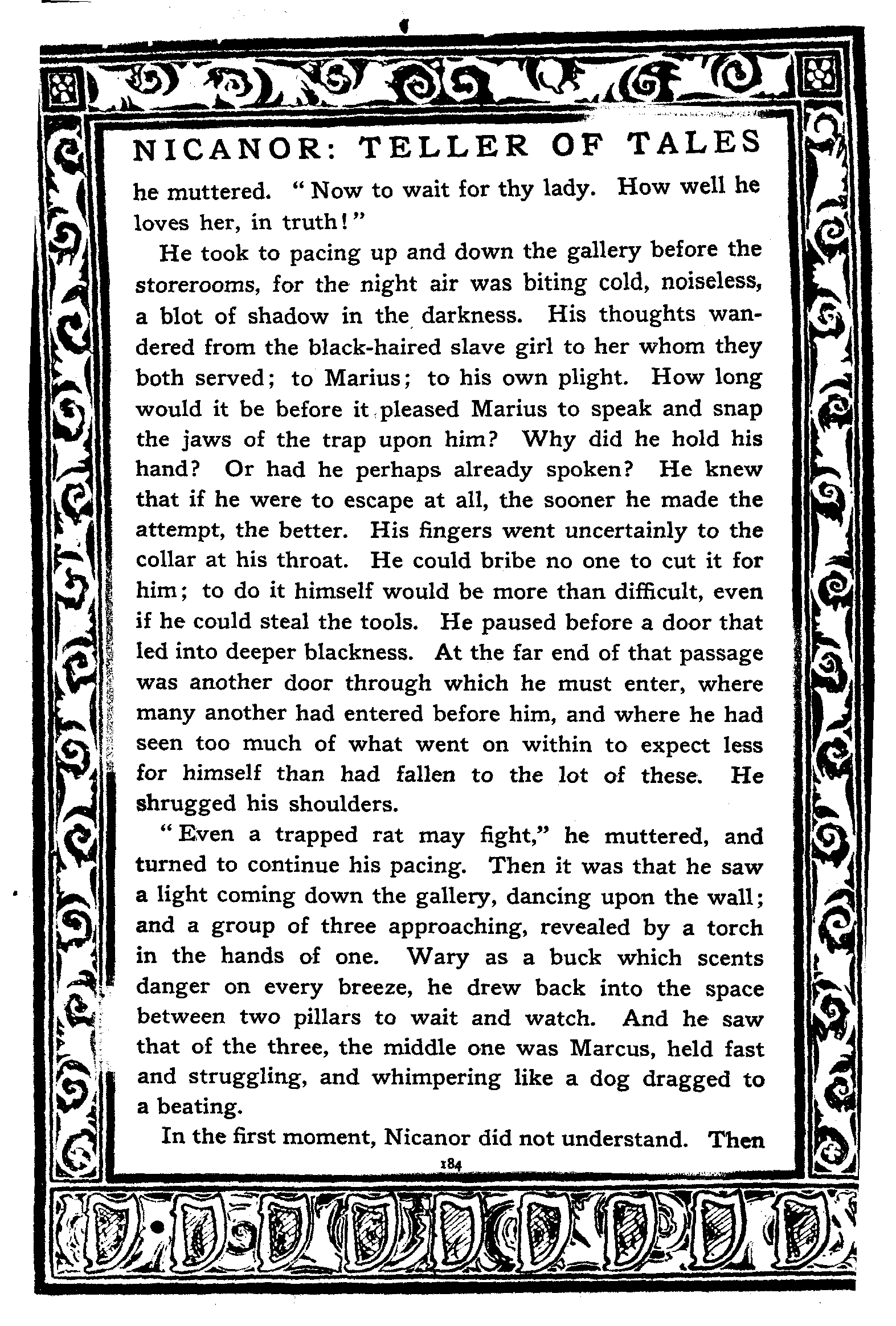 NICANOR: TELLER OF TALES

he muttered. "Now to wait for thy lady. How well he loves her, in truth!"

He took to pacing up and down the gallery before the storerooms, for the night air was biting cold, noiseless, a blot of shadow in the darkness. His thoughts wandered from the black-haired slave girl to her whom they both served; to Marius; to his own plight. How long would it be before it pleased Marius to speak and snap the jaws of the trap upon him? Why did he hold his hand? Or had he perhaps already spoken? He knew that if he were to escape at all, the sooner he made the attempt, the better. His fingers went uncertainly to the collar at his throat. He could bribe no one to cut it for him; to do it himself would be more than difficult, even if he could steal the tools. He paused before a door that led into deeper blackness. At the far end of that passage was another door through which he must enter, where many another had entered before him, and where he had seen too much of what went on within to expect less for himself than had fallen to the lot of these. He shrugged his shoulders.

"Even a trapped rat may fight," he muttered, and turned to continue his pacing. Then it was that he saw a light coming down the gallery, dancing upon the wall; and a group of three approaching, revealed by a torch in the hands of one. Wary as a buck which scents danger on every breeze, he drew back into the space between two pillars to wait and watch. And he saw that of the three, the middle one was Marcus, held fast and struggling, and whimpering like a dog dragged to a beating.

In the first moment, Nicanor did not understand. Then

184